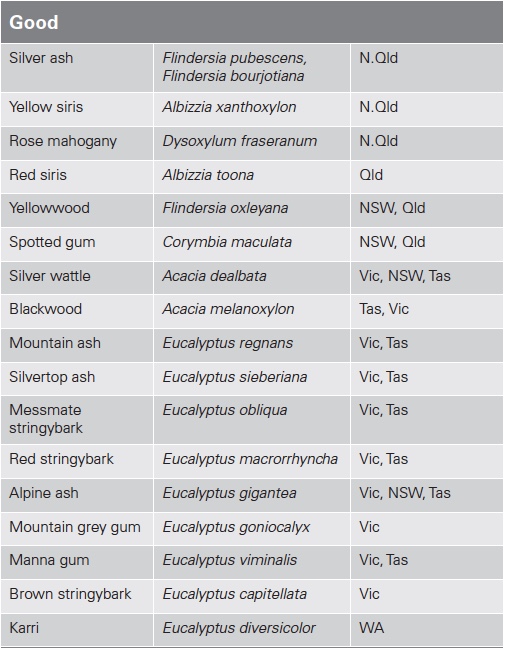 | Good | | |
|---|---|---|
| Silver ash | Flindersia pubescens, Flindersia bourjotiana | N.Qld |
| Yellow siris | Albizzia xanthoxylon | N.Qld |
| Rose mahogany | Dysoxylum fraseranum | N.Qld |
| Red siris | Albizzia toona | Qld |
| Yellowwood | Flindersia oxleyana | NSW, Qld |
| Spotted gum | Corymbia maculata | NSW, Qld |
| Silver wattle | Acacia dealbata | Vic, NSW, Tas |
| Blackwood | Acacia melanoxylon | Tas, Vic |
| Mountain ash | Eucalyptus regnans | Vic, Tas |
| Silvertop ash | Eucalyptus sieberiana | Vic, Tas |
| Messmate stringybark | Eucalyptus obliqua | Vic, Tas |
| Red stringybark | Eucalyptus macrorrhyncha | Vic, Tas |
| Alpine ash | Eucalyptus gigantea | Vic, NSW, Tas |
| Mountain grey gum | Eucalyptus goniocalyx | Vic |
| Manna gum | Eucalyptus viminalis | Vic, Tas |
| Brown stringybark | Eucalyptus capitellata | Vic |
| Karri | Eucalyptus diversicolor | WA |